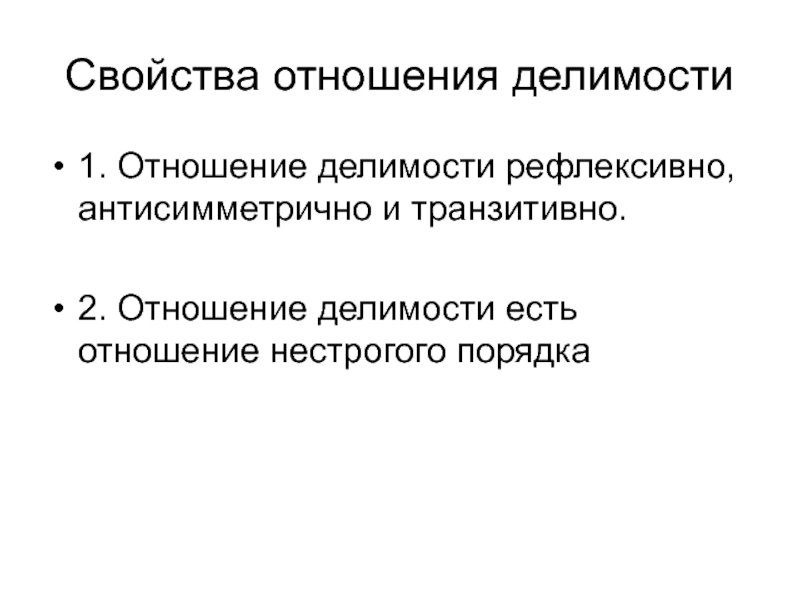 Свойства отношения делимости

• 1. Отношение делимости рефлексивно, антисимметрично и транзитивно.

• 2. Отношение делимости есть отношение нестрогого порядка